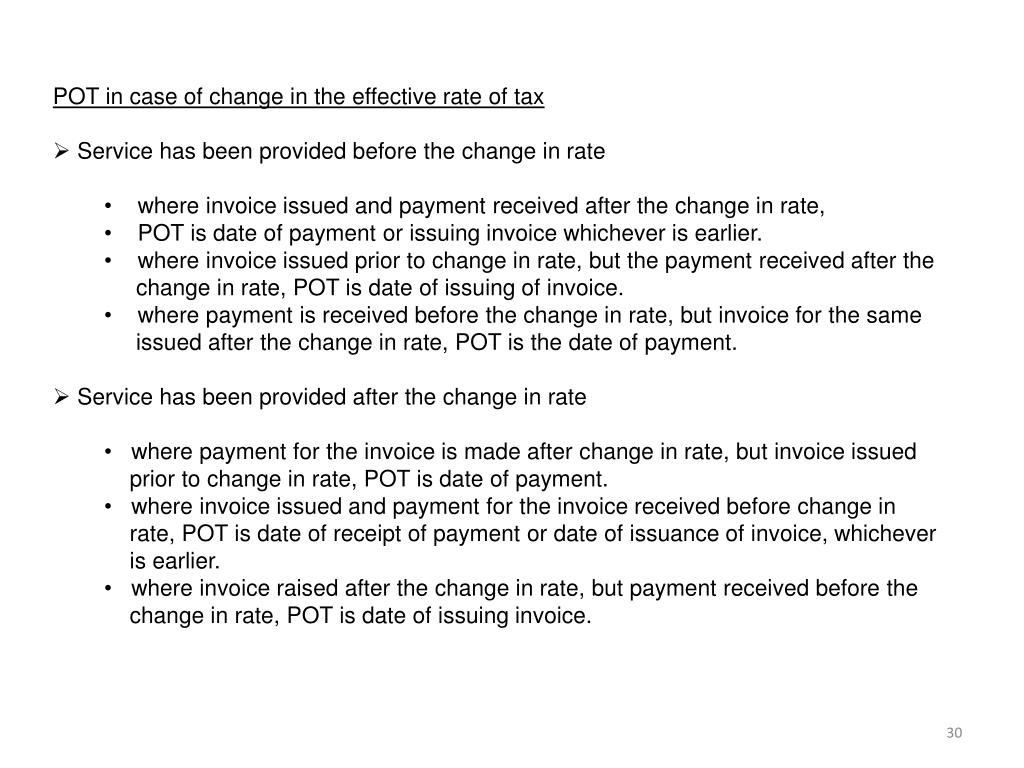 POT in case of change in the effective rate of tax

➢ Service has been provided before the change in rate

• where invoice issued and payment received after the change in rate,
• POT is date of payment or issuing invoice whichever is earlier.
• where invoice issued prior to change in rate, but the payment received after the change in rate, POT is date of issuing of invoice.
• where payment is received before the change in rate, but invoice for the same issued after the change in rate, POT is the date of payment.

➢ Service has been provided after the change in rate

• where payment for the invoice is made after change in rate, but invoice issued prior to change in rate, POT is date of payment.
• where invoice issued and payment for the invoice received before change in rate, POT is date of receipt of payment or date of issuance of invoice, whichever is earlier.
• where invoice raised after the change in rate, but payment received before the change in rate, POT is date of issuing invoice.

30